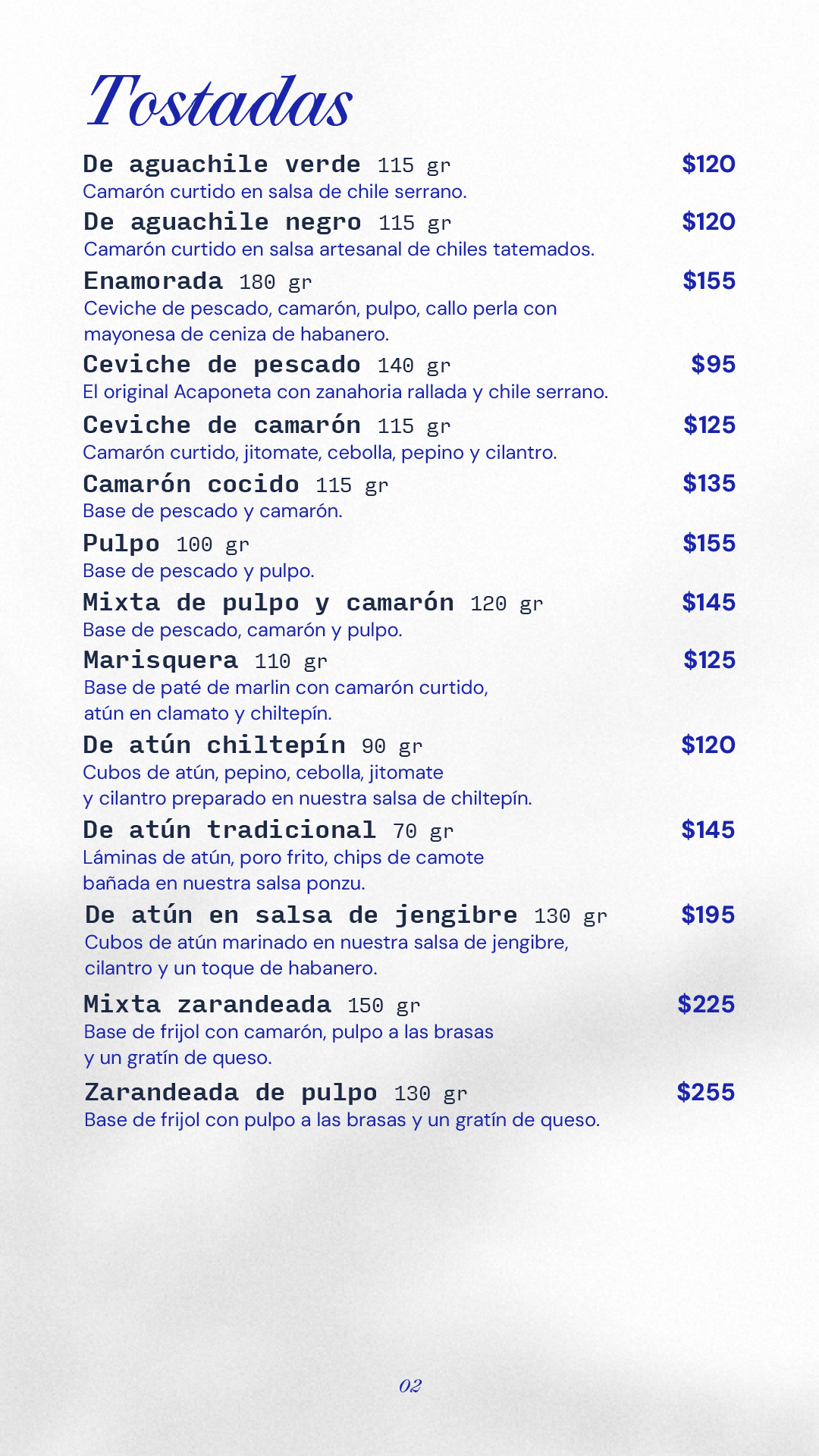 Tostadas

De aguachile verde 115 gr $120
Camarón curtido en salsa de chile serrano.

De aguachile negro 115 gr $120
Camarón curtido en salsa artesanal de chiles tatemados.

Enamorada 180 gr $155
Ceviche de pescado, camarón, pulpo, callo perla con mayonesa de ceniza de habanero.

Ceviche de pescado 140 gr $95
El original Acaponeta con zanahoria rallada y chile serrano.

Ceviche de camarón 115 gr $125
Camarón curtido, jitomate, cebolla, pepino y cilantro.

Camarón cocido 115 gr $135
Base de pescado y camarón.

Pulpo 100 gr $155
Base de pescado y pulpo.

Mixta de pulpo y camarón 120 gr $145
Base de pescado, camarón y pulpo.

Marisquera 110 gr $125
Base de paté de marlin con camarón curtido, atún en clamato y chiltepín.

De atún chiltepín 90 gr $120
Cubos de atún, pepino, cebolla, jitomate y cilantro preparado en nuestra salsa de chiltepín.

De atún tradicional 70 gr $145
Láminas de atún, poro frito, chips de camote bañada en nuestra salsa ponzu.

De atún en salsa de jengibre 130 gr $195
Cubos de atún marinado en nuestra salsa de jengibre, cilantro y un toque de habanero.

Mixta zarandeada 150 gr $225
Base de frijol con camarón, pulpo a las brasas y un gratín de queso.

Zarandeada de pulpo 130 gr $255
Base de frijol con pulpo a las brasas y un gratín de queso.

02